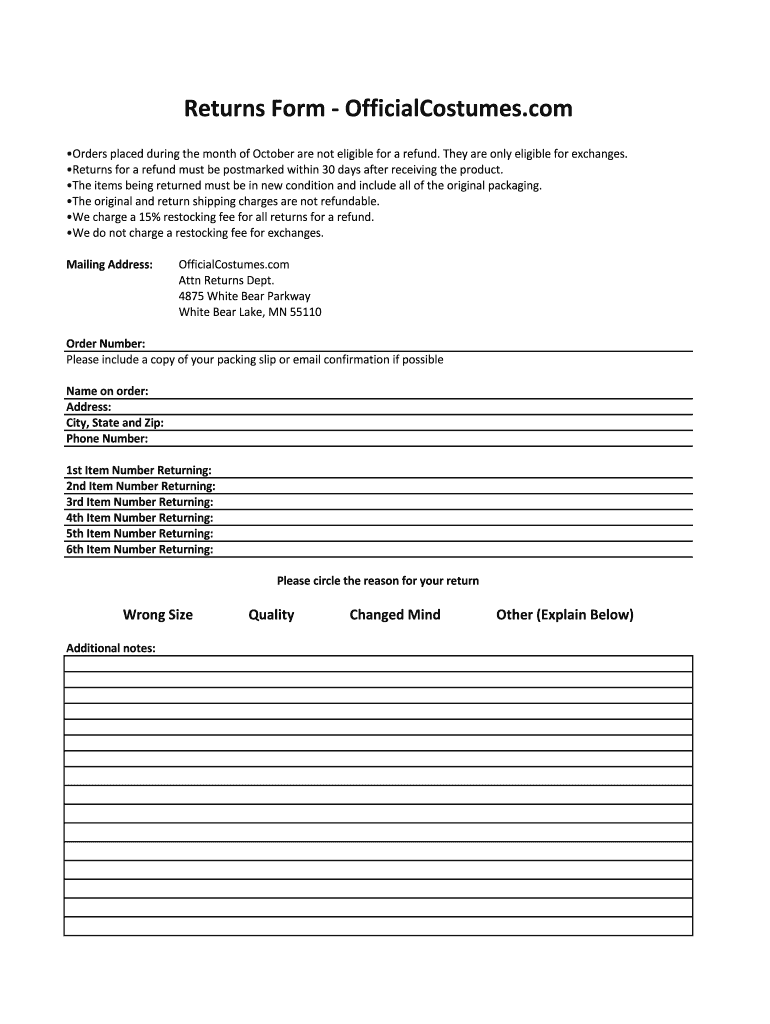 Returns Form - OfficialCostumes.com

•Orders placed during the month of October are not eligible for a refund. They are only eligible for exchanges.
•Returns for a refund must be postmarked within 30 days after receiving the product.
•The items being returned must be in new condition and include all of the original packaging.
•The original and return shipping charges are not refundable.
•We charge a 15% restocking fee for all returns for a refund.
•We do not charge a restocking fee for exchanges.

Mailing Address: OfficialCostumes.com
Attn Returns Dept.
4875 White Bear Parkway
White Bear Lake, MN 55110

Order Number:
Please include a copy of your packing slip or email confirmation if possible

Name on order:
Address:
City, State and Zip:
Phone Number:

1st Item Number Returning:
2nd Item Number Returning:
3rd Item Number Returning:
4th Item Number Returning:
5th Item Number Returning:
6th Item Number Returning:

Please circle the reason for your return

Wrong Size Quality Changed Mind Other (Explain Below)

Additional notes: